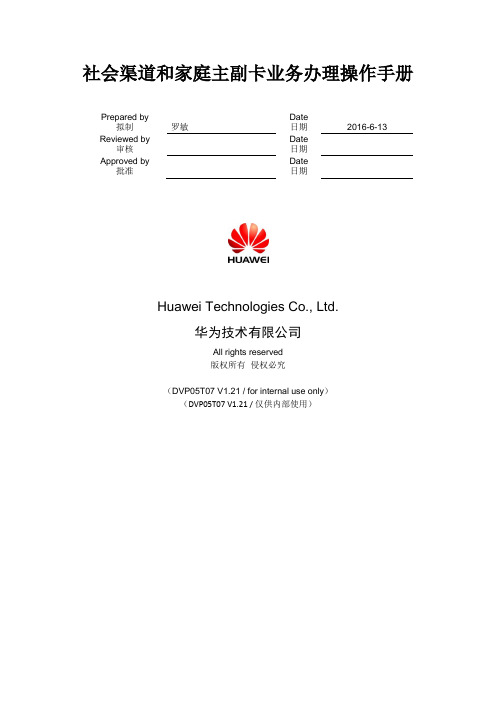 社会渠道和家庭主副卡业务办理操作手册

| Prepared by 拟制 | 罗敏 | Date 日期 | 2016-6-13 |
|---|---|---|---|
| Reviewed by 审核 | | Date 日期 | |
| Approved by 批准 | | Date 日期 | |

HUAWEI

Huawei Technologies Co., Ltd.

华为技术有限公司

All rights reserved
版权所有 侵权必究

（DVP05T07 V1.21 / for internal use only）
（DVP05T07 V1.21 / 仅供内部使用）